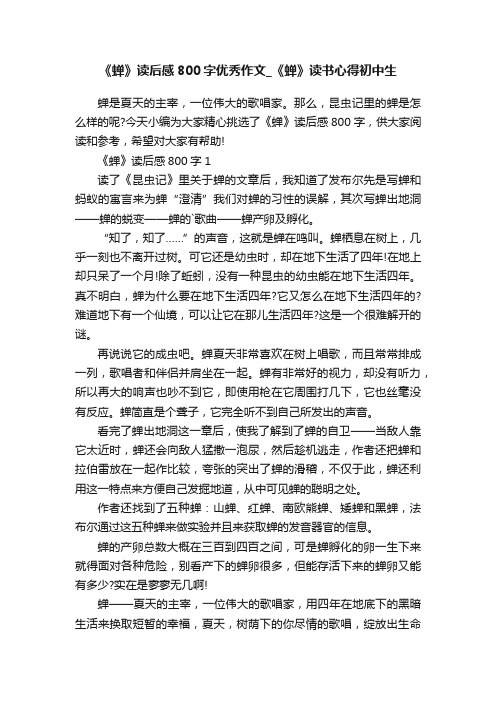 《蝉》读后感800字优秀作文_《蝉》读书心得初中生

蝉是夏天的主宰，一位伟大的歌唱家。那么，昆虫记里的蝉是怎么样的呢?今天小编为大家精心挑选了《蝉》读后感800字，供大家阅读和参考，希望对大家有帮助!

《蝉》读后感800字1

读了《昆虫记》里关于蝉的文章后，我知道了发布尔先是写蝉和蚂蚁的寓言来为蝉“澄清”我们对蝉的习性的误解，其次写蝉出地洞——蝉的蜕变——蝉的`歌曲——蝉产卵及孵化。

“知了，知了……”的声音，这就是蝉在鸣叫。蝉栖息在树上，几乎一刻也不离开过树。可它还是幼虫时，却在地下生活了四年!在地上却只呆了一个月!除了蚯蚓，没有一种昆虫的幼虫能在地下生活四年。真不明白，蝉为什么要在地下生活四年?它又怎么在地下生活四年的?难道地下有一个仙境，可以让它在那儿生活四年?这是一个很难解开的谜。

再说说它的成虫吧。蝉夏天非常喜欢在树上唱歌，而且常常排成一列，歌唱者和伴侣并肩坐在一起。蝉有非常好的视力，却没有听力，所以再大的响声也吵不到它，即使用枪在它周围打几下，它也丝毫没有反应。蝉简直是个聋子，它完全听不到自己所发出的声音。

看完了蝉出地洞这一章后，使我了解到了蝉的自卫——当敌人靠它太近时，蝉还会向敌人猛撒一泡尿，然后趁机逃走，作者还把蝉和拉伯雷放在一起作比较，夸张的突出了蝉的滑稽，不仅于此，蝉还利用这一特点来方便自己发掘地道，从中可见蝉的聪明之处。

作者还找到了五种蝉：山蝉、红蝉、南欧熊蝉、矮蝉和黑蝉，法布尔通过这五种蝉来做实验并且来获取蝉的发音器官的信息。

蝉的产卵总数大概在三百到四百之间，可是蝉孵化的卵一生下来就得面对各种危险，别看产下的蝉卵很多，但能存活下来的蝉卵又能有多少?实在是寥寥无几啊!

蝉——夏天的主宰，一位伟大的歌唱家，用四年在地底下的黑暗生活来换取短暂的幸福，夏天，树荫下的你尽情的歌唱，绽放出生命